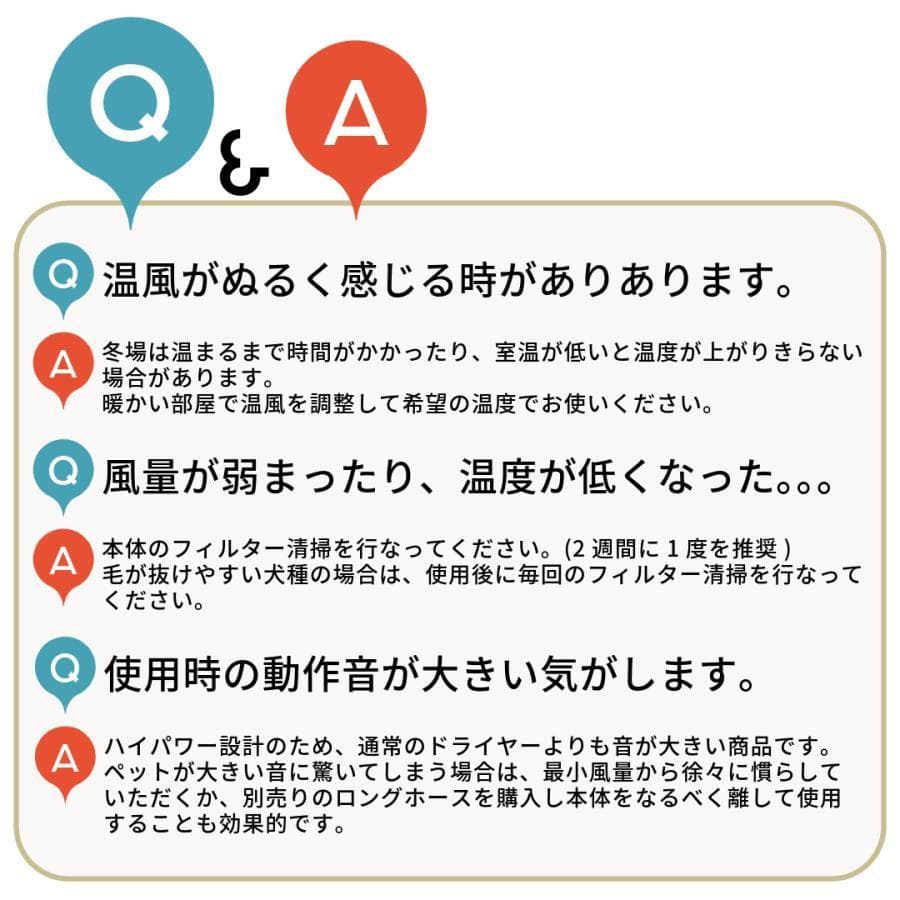 Q & A

Q 温風がぬるく感じる時がありあります。

A 冬場は温まるまで時間がかかったり、室温が低いと温度が上がりきらない場合があります。
暖かい部屋で温風を調整して希望の温度でお使いください。

Q 風量が弱まったり、温度が低くなった。。。

A 本体のフィルター清掃を行なってください。(2 週間に 1 度を推奨 )
毛が抜けやすい犬種の場合は、使用後に毎回のフィルター清掃を行なってください。

Q 使用時の動作音が大きい気がします。

A ハイパワー設計のため、通常のドライヤーよりも音が大きい商品です。
ペットが大きい音に驚いてしまう場合は、最小風量から徐々に慣らしていただくか、別売りのロングホースを購入し本体をなるべく離して使用することも効果的です。